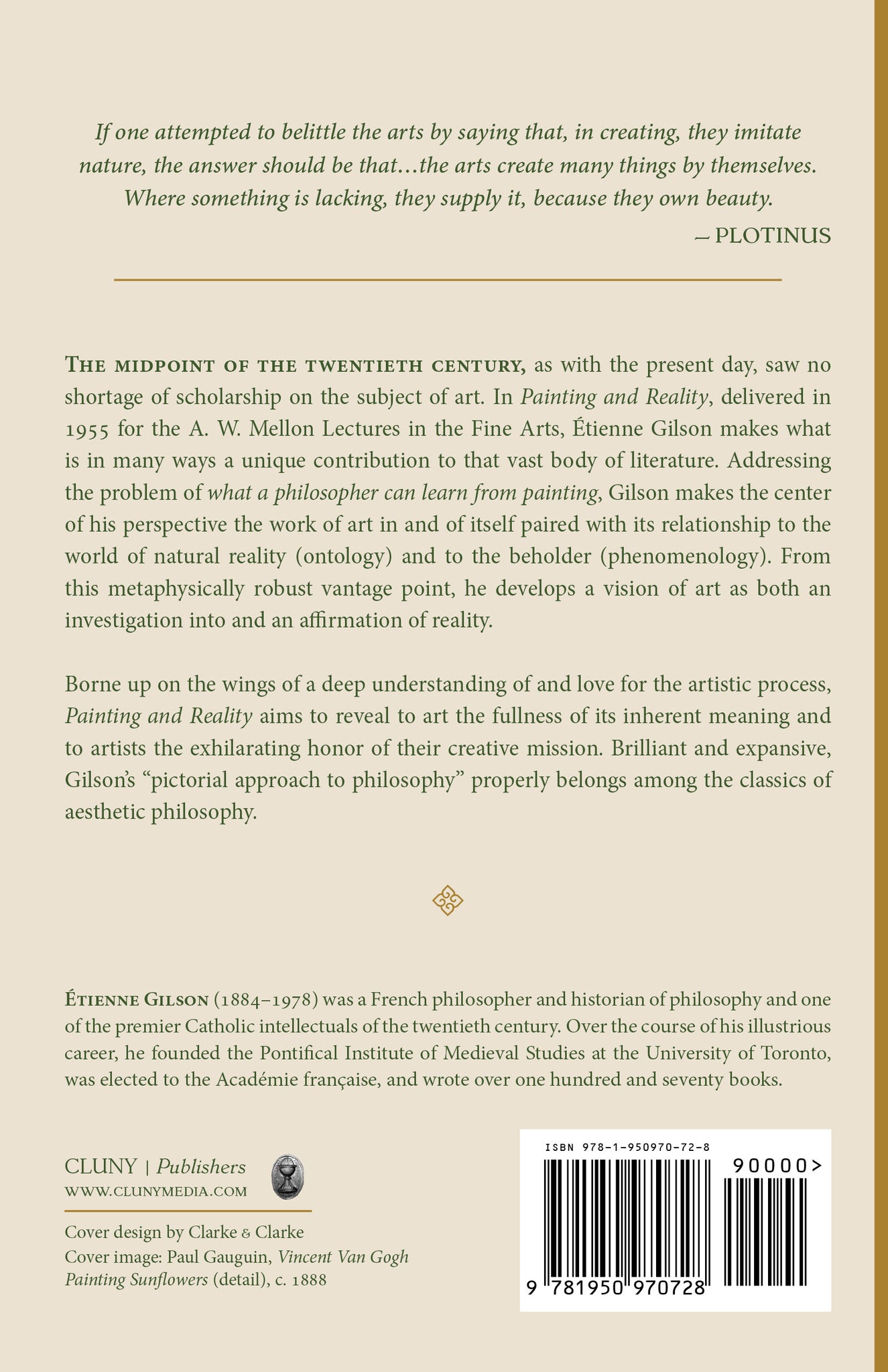 If one attempted to belittle the arts by saying that, in creating, they imitate nature, the answer should be that…the arts create many things by themselves. Where something is lacking, they supply it, because they own beauty.

– PLOTINUS

THE MIDPOINT OF THE TWENTIETH CENTURY, as with the present day, saw no shortage of scholarship on the subject of art. In Painting and Reality, delivered in 1955 for the A. W. Mellon Lectures in the Fine Arts, Étienne Gilson makes what is in many ways a unique contribution to that vast body of literature. Addressing the problem of what a philosopher can learn from painting, Gilson makes the center of his perspective the work of art in and of itself paired with its relationship to the world of natural reality (ontology) and to the beholder (phenomenology). From this metaphysically robust vantage point, he develops a vision of art as both an investigation into and an affirmation of reality.

Borne up on the wings of a deep understanding of and love for the artistic process, Painting and Reality aims to reveal to art the fullness of its inherent meaning and to artists the exhilarating honor of their creative mission. Brilliant and expansive, Gilson's "pictorial approach to philosophy" properly belongs among the classics of aesthetic philosophy.

ÉTIENNE GILSON (1884–1978) was a French philosopher and historian of philosophy and one of the premier Catholic intellectuals of the twentieth century. Over the course of his illustrious career, he founded the Pontifical Institute of Medieval Studies at the University of Toronto, was elected to the Académie française, and wrote over one hundred and seventy books.

CLUNY | Publishers
WWW.CLUNYMEDIA.COM

Cover design by Clarke & Clarke
Cover image: Paul Gauguin, Vincent Van Gogh Painting Sunflowers (detail), c. 1888

ISBN 978-1-950970-72-8
90000>
9 781950 970728